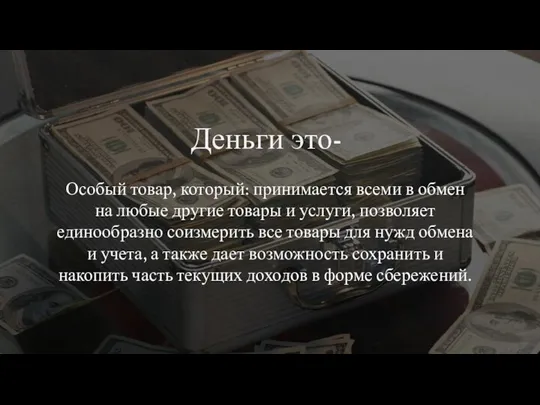 Деньги это-

Особый товар, который: принимается всеми в обмен на любые другие товары и услуги, позволяет единообразно соизмерить все товары для нужд обмена и учета, а также дает возможность сохранить и накопить часть текущих доходов в форме сбережений.